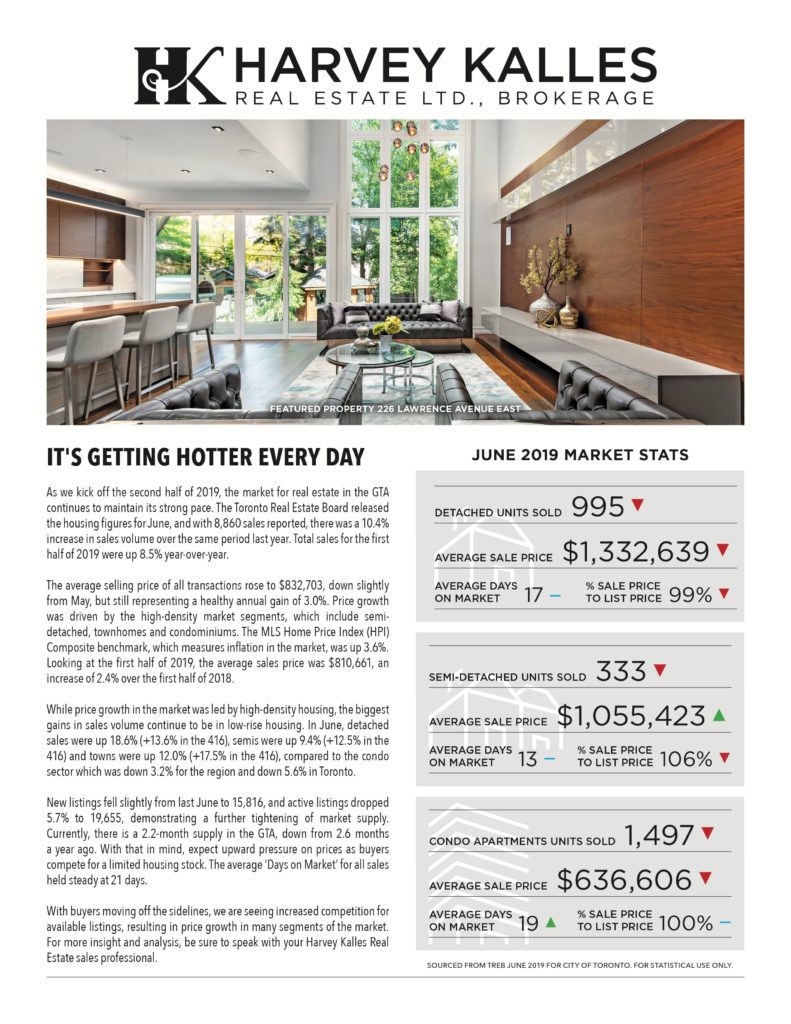 HK HARVEY KALLES
REAL ESTATE LTD., BROKERAGE

FEATURED PROPERTY 226 LAWRENCE AVENUE EAST

IT'S GETTING HOTTER EVERY DAY

As we kick off the second half of 2019, the market for real estate in the GTA continues to maintain its strong pace. The Toronto Real Estate Board released the housing figures for June, and with 8,860 sales reported, there was a 10.4% increase in sales volume over the same period last year. Total sales for the first half of 2019 were up 8.5% year-over-year.

The average selling price of all transactions rose to $832,703, down slightly from May, but still representing a healthy annual gain of 3.0%. Price growth was driven by the high-density market segments, which include semi-detached, townhomes and condominiums. The MLS Home Price Index (HPI) Composite benchmark, which measures inflation in the market, was up 3.6%. Looking at the first half of 2019, the average sales price was $810,661, an increase of 2.4% over the first half of 2018.

While price growth in the market was led by high-density housing, the biggest gains in sales volume continue to be in low-rise housing. In June, detached sales were up 18.6% (+13.6% in the 416), semis were up 9.4% (+12.5% in the 416) and towns were up 12.0% (+17.5% in the 416), compared to the condo sector which was down 3.2% for the region and down 5.6% in Toronto.

New listings fell slightly from last June to 15,816, and active listings dropped 5.7% to 19,655, demonstrating a further tightening of market supply. Currently, there is a 2.2-month supply in the GTA, down from 2.6 months a year ago. With that in mind, expect upward pressure on prices as buyers compete for a limited housing stock. The average 'Days on Market' for all sales held steady at 21 days.

With buyers moving off the sidelines, we are seeing increased competition for available listings, resulting in price growth in many segments of the market. For more insight and analysis, be sure to speak with your Harvey Kalles Real Estate sales professional.

JUNE 2019 MARKET STATS

DETACHED UNITS SOLD 995 ▼
AVERAGE SALE PRICE $1,332,639 ▼
AVERAGE DAYS ON MARKET 17 –
% SALE PRICE TO LIST PRICE 99% ▼

SEMI-DETACHED UNITS SOLD 333 ▼
AVERAGE SALE PRICE $1,055,423 ▲
AVERAGE DAYS ON MARKET 13 –
% SALE PRICE TO LIST PRICE 106% ▼

CONDO APARTMENTS UNITS SOLD 1,497 ▼
AVERAGE SALE PRICE $636,606 ▼
AVERAGE DAYS ON MARKET 19 ▲
% SALE PRICE TO LIST PRICE 100% –

SOURCED FROM TREB JUNE 2019 FOR CITY OF TORONTO. FOR STATISTICAL USE ONLY.